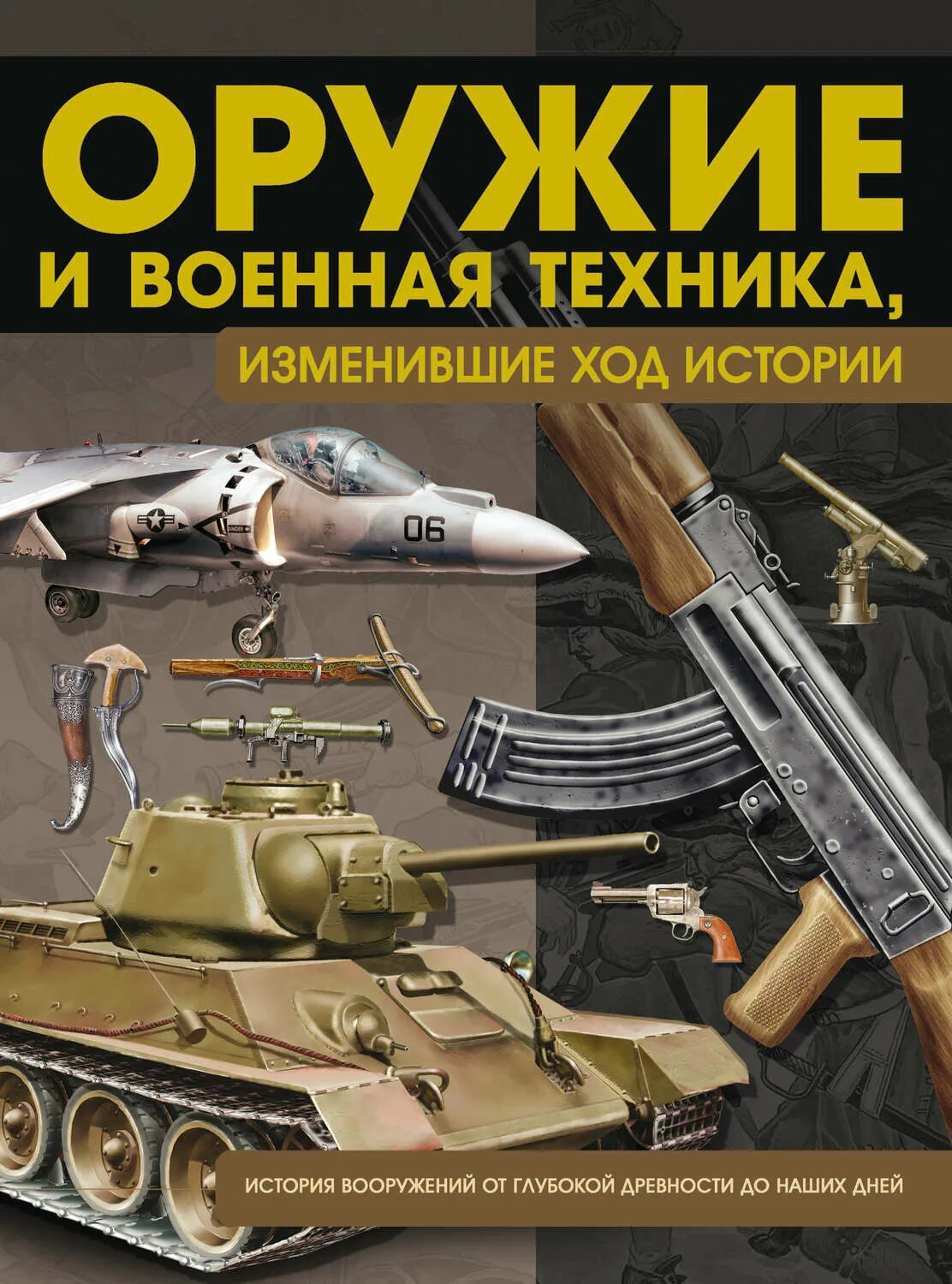 ОРУЖИЕ
И ВОЕННАЯ ТЕХНИКА,
ИЗМЕНИВШИЕ ХОД ИСТОРИИ

06

ИСТОРИЯ ВООРУЖЕНИЙ ОТ ГЛУБОКОЙ ДРЕВНОСТИ ДО НАШИХ ДНЕЙ